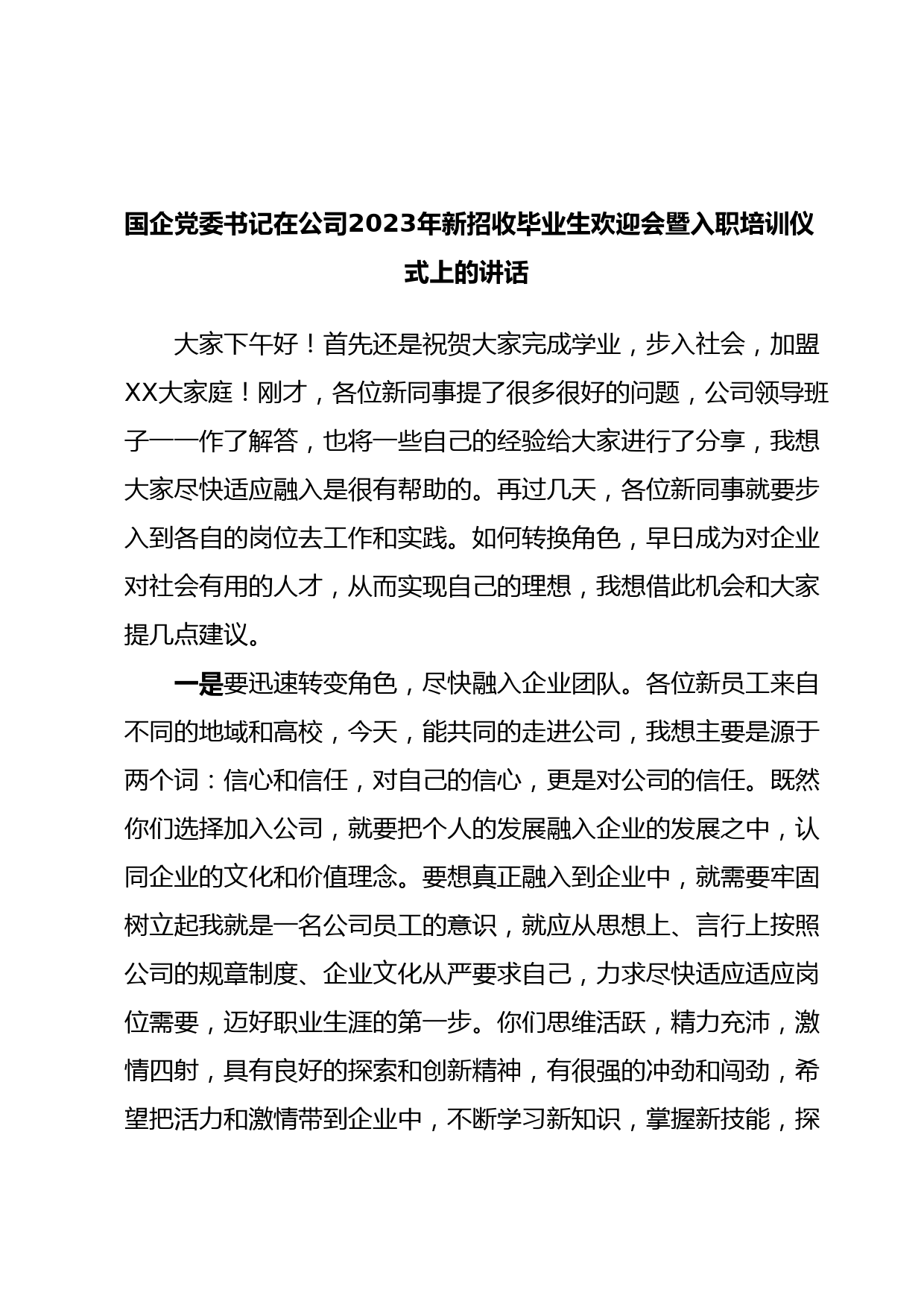 国企党委书记在公司2023年新招收毕业生欢迎会暨入职培训仪式上的讲话

大家下午好！首先还是祝贺大家完成学业，步入社会，加盟XX大家庭！刚才，各位新同事提了很多很好的问题，公司领导班子一一作了解答，也将一些自己的经验给大家进行了分享，我想大家尽快适应融入是很有帮助的。再过几天，各位新同事就要步入到各自的岗位去工作和实践。如何转换角色，早日成为对企业对社会有用的人才，从而实现自己的理想，我想借此机会和大家提几点建议。

一是要迅速转变角色，尽快融入企业团队。各位新员工来自不同的地域和高校，今天，能共同的走进公司，我想主要是源于两个词：信心和信任，对自己的信心，更是对公司的信任。既然你们选择加入公司，就要把个人的发展融入企业的发展之中，认同企业的文化和价值理念。要想真正融入到企业中，就需要牢固树立起我就是一名公司员工的意识，就应从思想上、言行上按照公司的规章制度、企业文化从严要求自己，力求尽快适应适应岗位需要，迈好职业生涯的第一步。你们思维活跃，精力充沛，激情四射，具有良好的探索和创新精神，有很强的冲劲和闯劲，希望把活力和激情带到企业中，不断学习新知识，掌握新技能，探